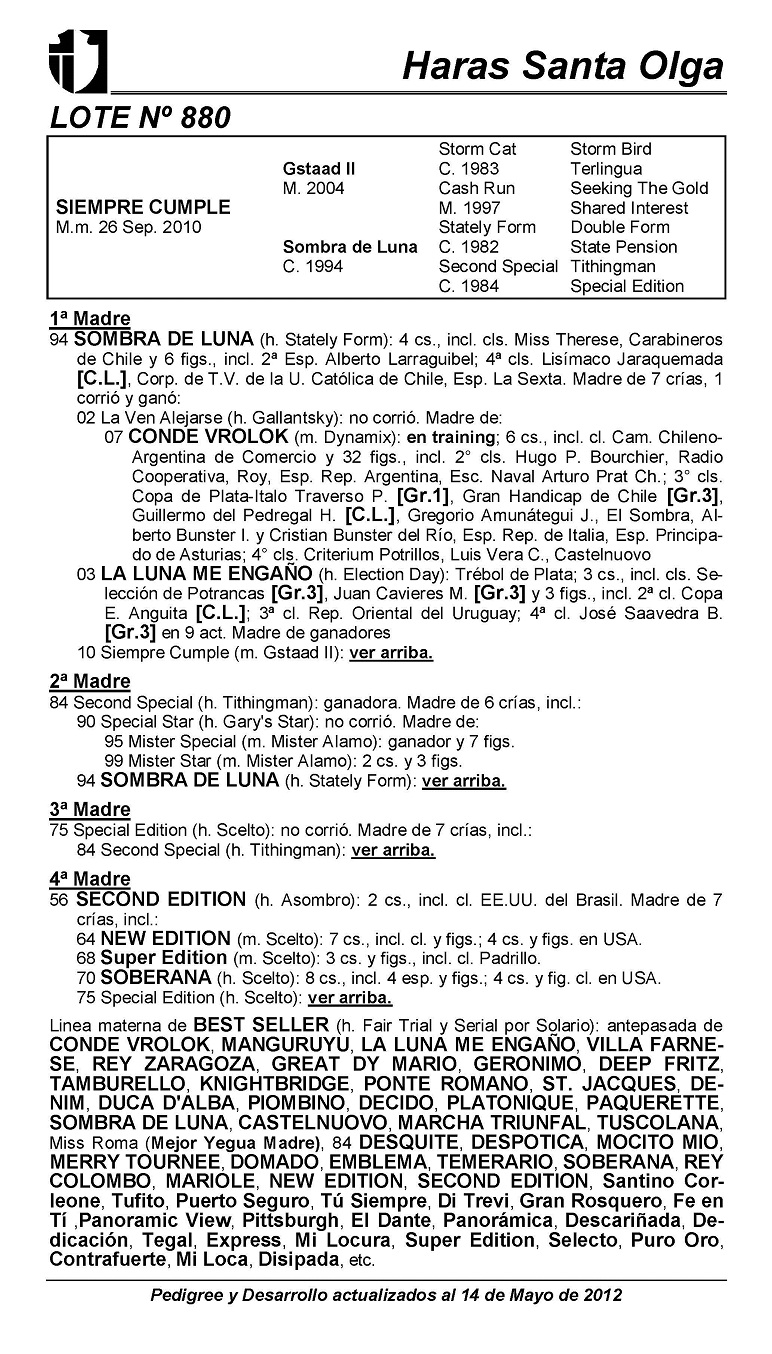 Haras Santa Olga

LOTE Nº 880

| | | | |
|---|---|---|---|
| | | Storm Cat | Storm Bird |
| | Gstaad II | C. 1983 | Terlingua |
| | M. 2004 | Cash Run | Seeking The Gold |
| SIEMPRE CUMPLE | | M. 1997 | Shared Interest |
| M.m. 26 Sep. 2010 | | Stately Form | Double Form |
| | Sombra de Luna | C. 1982 | State Pension |
| | C. 1994 | Second Special | Tithingman |
| | | C. 1984 | Special Edition |

1ª Madre
94 SOMBRA DE LUNA (h. Stately Form): 4 cs., incl. cls. Miss Therese, Carabineros de Chile y 6 figs., incl. 2ª Esp. Alberto Larraguibel; 4ª cls. Lisímaco Jaraquemada [C.L.], Corp. de T.V. de la U. Católica de Chile, Esp. La Sexta. Madre de 7 crías, 1 corrió y ganó:
02 La Ven Alejarse (h. Gallantsky): no corrió. Madre de:
07 CONDE VROLOK (m. Dynamix): en training; 6 cs., incl. cl. Cam. Chileno-Argentina de Comercio y 32 figs., incl. 2° cls. Hugo P. Bourchier, Radio Cooperativa, Roy, Esp. Rep. Argentina, Esc. Naval Arturo Prat Ch.; 3° cls. Copa de Plata-Italo Traverso P. [Gr.1], Gran Handicap de Chile [Gr.3], Guillermo del Pedregal H. [C.L.], Gregorio Amunátegui J., El Sombra, Alberto Bunster I. y Cristian Bunster del Río, Esp. Rep. de Italia, Esp. Principado de Asturias; 4° cls. Criterium Potrillos, Luis Vera C., Castelnuovo
03 LA LUNA ME ENGAÑO (h. Election Day): Trébol de Plata; 3 cs., incl. cls. Selección de Potrancas [Gr.3], Juan Cavieres M. [Gr.3] y 3 figs., incl. 2ª cl. Copa E. Anguita [C.L.]; 3ª cl. Rep. Oriental del Uruguay; 4ª cl. José Saavedra B. [Gr.3] en 9 act. Madre de ganadores
10 Siempre Cumple (m. Gstaad II): ver arriba.

2ª Madre
84 Second Special (h. Tithingman): ganadora. Madre de 6 crías, incl.:
90 Special Star (h. Gary's Star): no corrió. Madre de:
95 Mister Special (m. Mister Alamo): ganador y 7 figs.
99 Mister Star (m. Mister Alamo): 2 cs. y 3 figs.
94 SOMBRA DE LUNA (h. Stately Form): ver arriba.

3ª Madre
75 Special Edition (h. Scelto): no corrió. Madre de 7 crías, incl.:
84 Second Special (h. Tithingman): ver arriba.

4ª Madre
56 SECOND EDITION (h. Asombro): 2 cs., incl. cl. EE.UU. del Brasil. Madre de 7 crías, incl.:
64 NEW EDITION (m. Scelto): 7 cs., incl. cl. y figs.; 4 cs. y figs. en USA.
68 Super Edition (m. Scelto): 3 cs. y figs., incl. cl. Padrillo.
70 SOBERANA (h. Scelto): 8 cs., incl. 4 esp. y figs.; 4 cs. y fig. cl. en USA.
75 Special Edition (h. Scelto): ver arriba.

Linea materna de BEST SELLER (h. Fair Trial y Serial por Solario): antepasada de CONDE VROLOK, MANGURUYU, LA LUNA ME ENGAÑO, VILLA FARNESE, REY ZARAGOZA, GREAT DY MARIO, GERONIMO, DEEP FRITZ, TAMBURELLO, KNIGHTBRIDGE, PONTE ROMANO, ST. JACQUES, DENIM, DUCA D'ALBA, PIOMBINO, DECIDO, PLATONIQUE, PAQUERETTE, SOMBRA DE LUNA, CASTELNUOVO, MARCHA TRIUNFAL, TUSCOLANA, Miss Roma (Mejor Yegua Madre), 84 DESQUITE, DESPOTICA, MOCITO MIO, MERRY TOURNEE, DOMADO, EMBLEMA, TEMERARIO, SOBERANA, REY COLOMBO, MARIOLE, NEW EDITION, SECOND EDITION, Santino Corleone, Tufito, Puerto Seguro, Tú Siempre, Di Trevi, Gran Rosquero, Fe en Tí ,Panoramic View, Pittsburgh, El Dante, Panorámica, Descariñada, Dedicación, Tegal, Express, Mi Locura, Super Edition, Selecto, Puro Oro, Contrafuerte, Mi Loca, Disipada, etc.

Pedigree y Desarrollo actualizados al 14 de Mayo de 2012